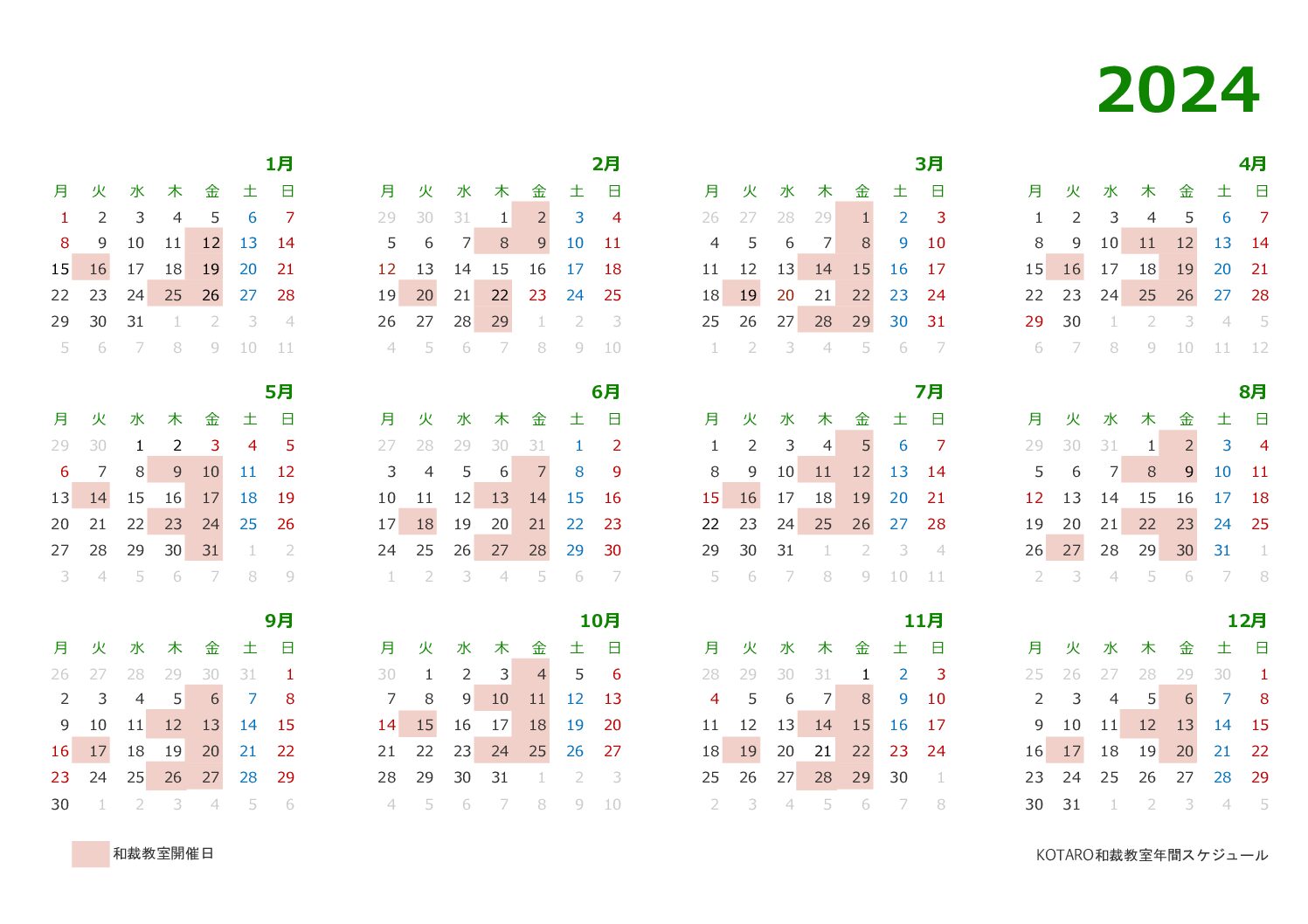 2024

1月

| 月 | 火 | 水 | 木 | 金 | 土 | 日 |
|---|---|---|---|---|---|---|
| 1 | 2 | 3 | 4 | 5 | 6 | 7 |
| 8 | 9 | 10 | 11 | 12 | 13 | 14 |
| 15 | 16 | 17 | 18 | 19 | 20 | 21 |
| 22 | 23 | 24 | 25 | 26 | 27 | 28 |
| 29 | 30 | 31 | 1 | 2 | 3 | 4 |
| 5 | 6 | 7 | 8 | 9 | 10 | 11 |

2月

| 月 | 火 | 水 | 木 | 金 | 土 | 日 |
|---|---|---|---|---|---|---|
| 29 | 30 | 31 | 1 | 2 | 3 | 4 |
| 5 | 6 | 7 | 8 | 9 | 10 | 11 |
| 12 | 13 | 14 | 15 | 16 | 17 | 18 |
| 19 | 20 | 21 | 22 | 23 | 24 | 25 |
| 26 | 27 | 28 | 29 | 1 | 2 | 3 |
| 4 | 5 | 6 | 7 | 8 | 9 | 10 |

3月

| 月 | 火 | 水 | 木 | 金 | 土 | 日 |
|---|---|---|---|---|---|---|
| 26 | 27 | 28 | 29 | 1 | 2 | 3 |
| 4 | 5 | 6 | 7 | 8 | 9 | 10 |
| 11 | 12 | 13 | 14 | 15 | 16 | 17 |
| 18 | 19 | 20 | 21 | 22 | 23 | 24 |
| 25 | 26 | 27 | 28 | 29 | 30 | 31 |
| 1 | 2 | 3 | 4 | 5 | 6 | 7 |

4月

| 月 | 火 | 水 | 木 | 金 | 土 | 日 |
|---|---|---|---|---|---|---|
| 1 | 2 | 3 | 4 | 5 | 6 | 7 |
| 8 | 9 | 10 | 11 | 12 | 13 | 14 |
| 15 | 16 | 17 | 18 | 19 | 20 | 21 |
| 22 | 23 | 24 | 25 | 26 | 27 | 28 |
| 29 | 30 | 1 | 2 | 3 | 4 | 5 |
| 6 | 7 | 8 | 9 | 10 | 11 | 12 |

5月

| 月 | 火 | 水 | 木 | 金 | 土 | 日 |
|---|---|---|---|---|---|---|
| 29 | 30 | 1 | 2 | 3 | 4 | 5 |
| 6 | 7 | 8 | 9 | 10 | 11 | 12 |
| 13 | 14 | 15 | 16 | 17 | 18 | 19 |
| 20 | 21 | 22 | 23 | 24 | 25 | 26 |
| 27 | 28 | 29 | 30 | 31 | 1 | 2 |
| 3 | 4 | 5 | 6 | 7 | 8 | 9 |

6月

| 月 | 火 | 水 | 木 | 金 | 土 | 日 |
|---|---|---|---|---|---|---|
| 27 | 28 | 29 | 30 | 31 | 1 | 2 |
| 3 | 4 | 5 | 6 | 7 | 8 | 9 |
| 10 | 11 | 12 | 13 | 14 | 15 | 16 |
| 17 | 18 | 19 | 20 | 21 | 22 | 23 |
| 24 | 25 | 26 | 27 | 28 | 29 | 30 |
| 1 | 2 | 3 | 4 | 5 | 6 | 7 |

7月

| 月 | 火 | 水 | 木 | 金 | 土 | 日 |
|---|---|---|---|---|---|---|
| 1 | 2 | 3 | 4 | 5 | 6 | 7 |
| 8 | 9 | 10 | 11 | 12 | 13 | 14 |
| 15 | 16 | 17 | 18 | 19 | 20 | 21 |
| 22 | 23 | 24 | 25 | 26 | 27 | 28 |
| 29 | 30 | 31 | 1 | 2 | 3 | 4 |
| 5 | 6 | 7 | 8 | 9 | 10 | 11 |

8月

| 月 | 火 | 水 | 木 | 金 | 土 | 日 |
|---|---|---|---|---|---|---|
| 29 | 30 | 31 | 1 | 2 | 3 | 4 |
| 5 | 6 | 7 | 8 | 9 | 10 | 11 |
| 12 | 13 | 14 | 15 | 16 | 17 | 18 |
| 19 | 20 | 21 | 22 | 23 | 24 | 25 |
| 26 | 27 | 28 | 29 | 30 | 31 | 1 |
| 2 | 3 | 4 | 5 | 6 | 7 | 8 |

9月

| 月 | 火 | 水 | 木 | 金 | 土 | 日 |
|---|---|---|---|---|---|---|
| 26 | 27 | 28 | 29 | 30 | 31 | 1 |
| 2 | 3 | 4 | 5 | 6 | 7 | 8 |
| 9 | 10 | 11 | 12 | 13 | 14 | 15 |
| 16 | 17 | 18 | 19 | 20 | 21 | 22 |
| 23 | 24 | 25 | 26 | 27 | 28 | 29 |
| 30 | 1 | 2 | 3 | 4 | 5 | 6 |

10月

| 月 | 火 | 水 | 木 | 金 | 土 | 日 |
|---|---|---|---|---|---|---|
| 30 | 1 | 2 | 3 | 4 | 5 | 6 |
| 7 | 8 | 9 | 10 | 11 | 12 | 13 |
| 14 | 15 | 16 | 17 | 18 | 19 | 20 |
| 21 | 22 | 23 | 24 | 25 | 26 | 27 |
| 28 | 29 | 30 | 31 | 1 | 2 | 3 |
| 4 | 5 | 6 | 7 | 8 | 9 | 10 |

11月

| 月 | 火 | 水 | 木 | 金 | 土 | 日 |
|---|---|---|---|---|---|---|
| 28 | 29 | 30 | 31 | 1 | 2 | 3 |
| 4 | 5 | 6 | 7 | 8 | 9 | 10 |
| 11 | 12 | 13 | 14 | 15 | 16 | 17 |
| 18 | 19 | 20 | 21 | 22 | 23 | 24 |
| 25 | 26 | 27 | 28 | 29 | 30 | 1 |
| 2 | 3 | 4 | 5 | 6 | 7 | 8 |

12月

| 月 | 火 | 水 | 木 | 金 | 土 | 日 |
|---|---|---|---|---|---|---|
| 25 | 26 | 27 | 28 | 29 | 30 | 1 |
| 2 | 3 | 4 | 5 | 6 | 7 | 8 |
| 9 | 10 | 11 | 12 | 13 | 14 | 15 |
| 16 | 17 | 18 | 19 | 20 | 21 | 22 |
| 23 | 24 | 25 | 26 | 27 | 28 | 29 |
| 30 | 31 | 1 | 2 | 3 | 4 | 5 |

和裁教室開催日

KOTARO和裁教室年間スケジュール